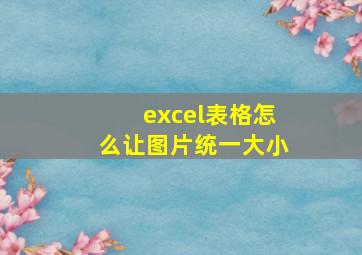 excel表格怎么让图片统一大小